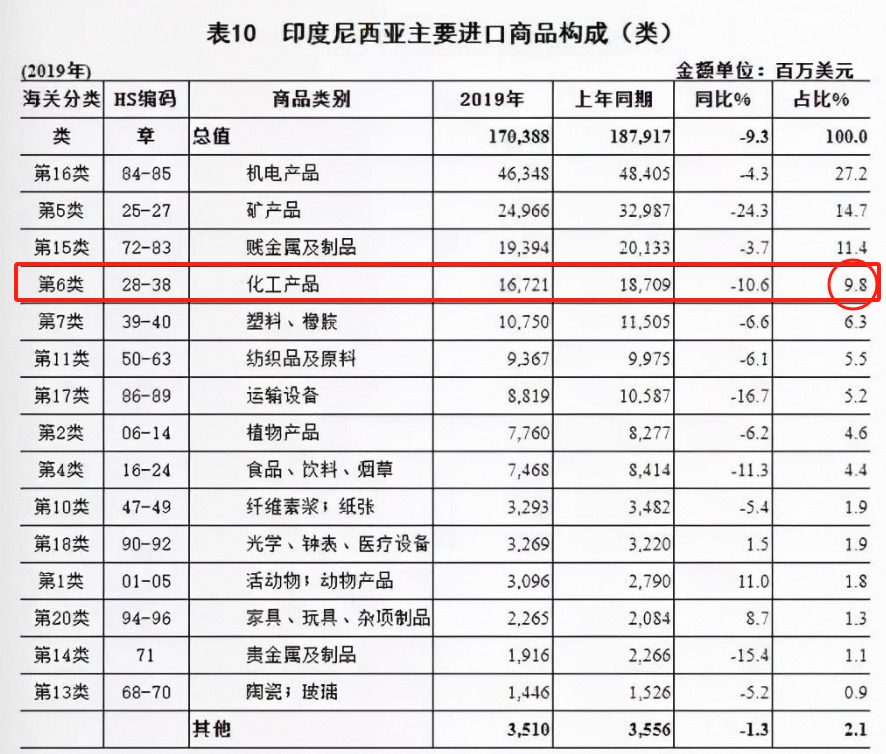 表10 印度尼西亚主要进口商品构成（类）

(2019年)

金额单位：百万美元

| 海关分类 | HS编码 | 商品类别 | 2019年 | 上年同期 | 同比% | 占比% |
|---|---|---|---|---|---|---|
| 类 | 章 | 总值 | 170,388 | 187,917 | -9.3 | 100.0 |
| 第16类 | 84-85 | 机电产品 | 46,348 | 48,405 | -4.3 | 27.2 |
| 第5类 | 25-27 | 矿产品 | 24,966 | 32,987 | -24.3 | 14.7 |
| 第15类 | 72-83 | 贱金属及制品 | 19,394 | 20,133 | -3.7 | 11.4 |
| 第6类 | 28-38 | 化工产品 | 16,721 | 18,709 | -10.6 | 9.8 |
| 第7类 | 39-40 | 塑料、橡胶 | 10,750 | 11,505 | -6.6 | 6.3 |
| 第11类 | 50-63 | 纺织品及原料 | 9,367 | 9,975 | -6.1 | 5.5 |
| 第17类 | 86-89 | 运输设备 | 8,819 | 10,587 | -16.7 | 5.2 |
| 第2类 | 06-14 | 植物产品 | 7,760 | 8,277 | -6.2 | 4.6 |
| 第4类 | 16-24 | 食品、饮料、烟草 | 7,468 | 8,414 | -11.3 | 4.4 |
| 第10类 | 47-49 | 纤维素浆；纸张 | 3,293 | 3,482 | -5.4 | 1.9 |
| 第18类 | 90-92 | 光学、钟表、医疗设备 | 3,269 | 3,220 | 1.5 | 1.9 |
| 第1类 | 01-05 | 活动物；动物产品 | 3,096 | 2,790 | 11.0 | 1.8 |
| 第20类 | 94-96 | 家具、玩具、杂项制品 | 2,265 | 2,084 | 8.7 | 1.3 |
| 第14类 | 71 | 贵金属及制品 | 1,916 | 2,266 | -15.4 | 1.1 |
| 第13类 | 68-70 | 陶瓷；玻璃 | 1,446 | 1,526 | -5.2 | 0.9 |
| | | 其他 | 3,510 | 3,556 | -1.3 | 2.1 |